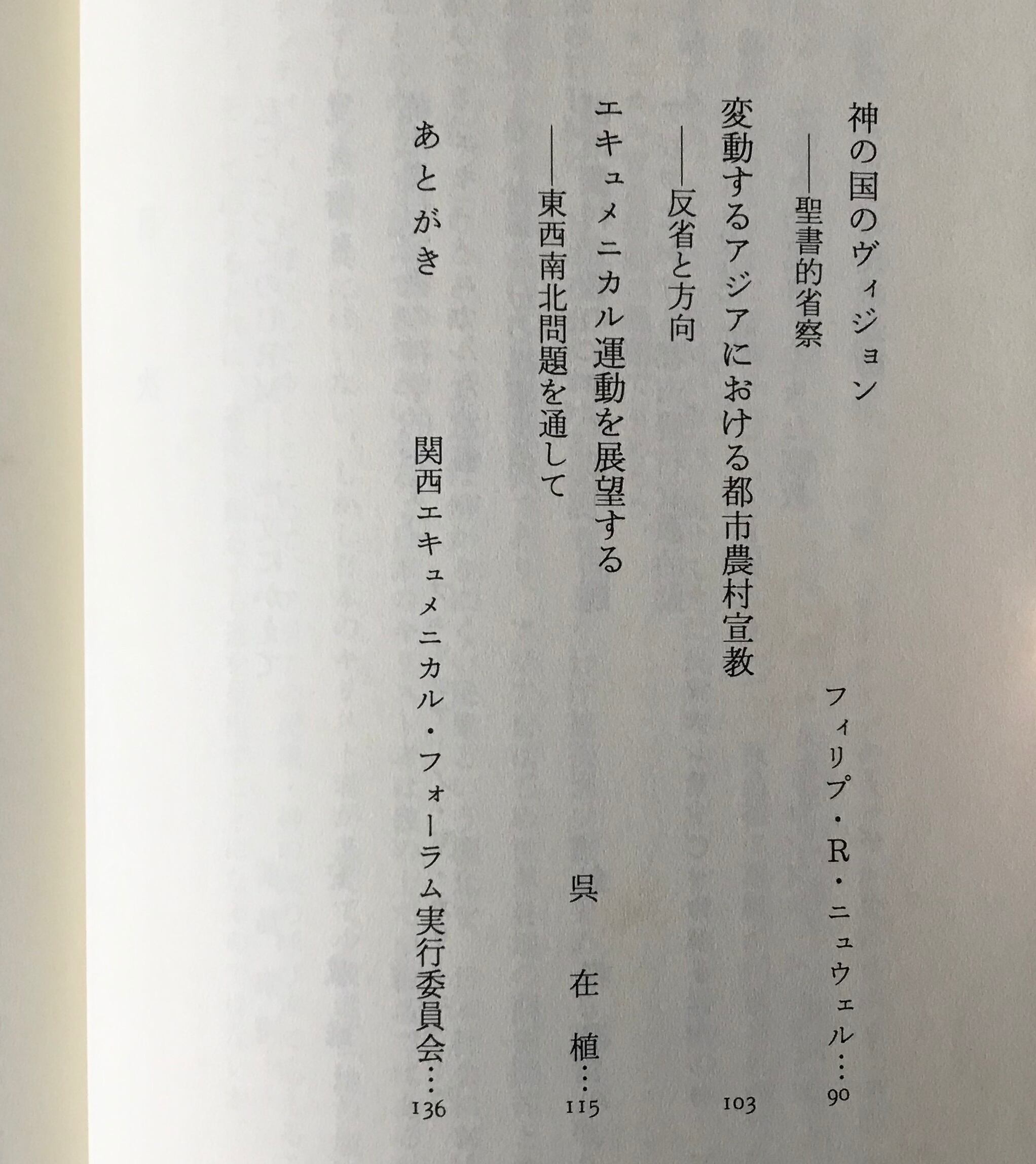 神の国のヴィジョン
——聖書的省察 フィリプ・R・ニュウェル 90

変動するアジアにおける都市農村宣教
——反省と方向 103

エキュメニカル運動を展望する
——東西南北問題を通して 呉 在 植 115

あとがき 関西エキュメニカル・フォーラム実行委員会 136